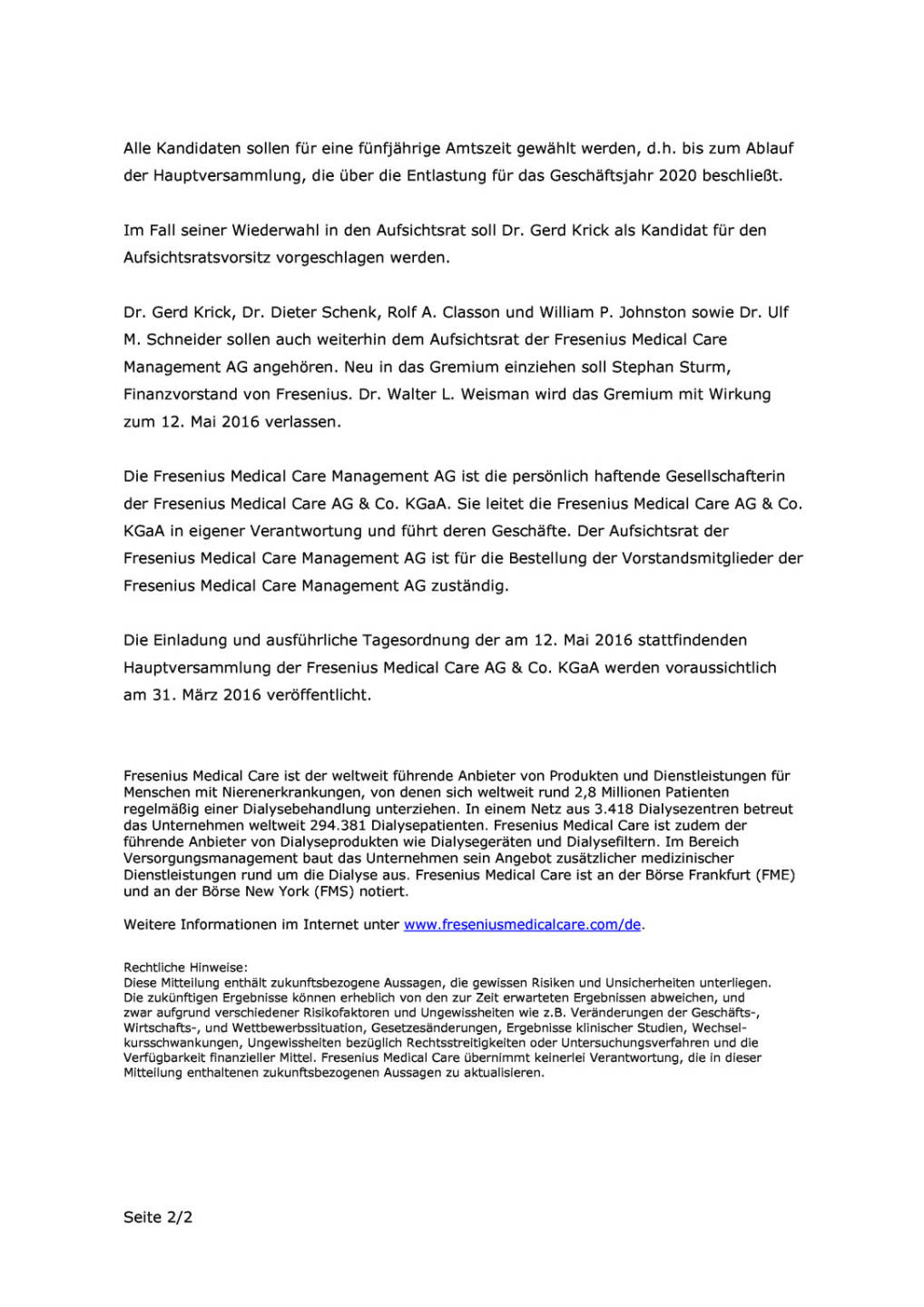 Alle Kandidaten sollen für eine fünfjährige Amtszeit gewählt werden, d.h. bis zum Ablauf der Hauptversammlung, die über die Entlastung für das Geschäftsjahr 2020 beschließt.

Im Fall seiner Wiederwahl in den Aufsichtsrat soll Dr. Gerd Krick als Kandidat für den Aufsichtsratsvorsitz vorgeschlagen werden.

Dr. Gerd Krick, Dr. Dieter Schenk, Rolf A. Classon und William P. Johnston sowie Dr. Ulf M. Schneider sollen auch weiterhin dem Aufsichtsrat der Fresenius Medical Care Management AG angehören. Neu in das Gremium einziehen soll Stephan Sturm, Finanzvorstand von Fresenius. Dr. Walter L. Weisman wird das Gremium mit Wirkung zum 12. Mai 2016 verlassen.

Die Fresenius Medical Care Management AG ist die persönlich haftende Gesellschafterin der Fresenius Medical Care AG & Co. KGaA. Sie leitet die Fresenius Medical Care AG & Co. KGaA in eigener Verantwortung und führt deren Geschäfte. Der Aufsichtsrat der Fresenius Medical Care Management AG ist für die Bestellung der Vorstandsmitglieder der Fresenius Medical Care Management AG zuständig.

Die Einladung und ausführliche Tagesordnung der am 12. Mai 2016 stattfindenden Hauptversammlung der Fresenius Medical Care AG & Co. KGaA werden voraussichtlich am 31. März 2016 veröffentlicht.

Fresenius Medical Care ist der weltweit führende Anbieter von Produkten und Dienstleistungen für Menschen mit Nierenerkrankungen, von denen sich weltweit rund 2,8 Millionen Patienten regelmäßig einer Dialysebehandlung unterziehen. In einem Netz aus 3.418 Dialysezentren betreut das Unternehmen weltweit 294.381 Dialysepatienten. Fresenius Medical Care ist zudem der führende Anbieter von Dialyseprodukten wie Dialysegeräten und Dialysefiltern. Im Bereich Versorgungsmanagement baut das Unternehmen sein Angebot zusätzlicher medizinischer Dienstleistungen rund um die Dialyse aus. Fresenius Medical Care ist an der Börse Frankfurt (FME) und an der Börse New York (FMS) notiert.

Weitere Informationen im Internet unter www.freseniusmedicalcare.com/de.

Rechtliche Hinweise:
Diese Mitteilung enthält zukunftsbezogene Aussagen, die gewissen Risiken und Unsicherheiten unterliegen. Die zukünftigen Ergebnisse können erheblich von den zur Zeit erwarteten Ergebnissen abweichen, und zwar aufgrund verschiedener Risikofaktoren und Ungewissheiten wie z.B. Veränderungen der Geschäfts-, Wirtschafts-, und Wettbewerbssituation, Gesetzesänderungen, Ergebnisse klinischer Studien, Wechselkursschwankungen, Ungewissheiten bezüglich Rechtsstreitigkeiten oder Untersuchungsverfahren und die Verfügbarkeit finanzieller Mittel. Fresenius Medical Care übernimmt keinerlei Verantwortung, die in dieser Mitteilung enthaltenen zukunftsbezogenen Aussagen zu aktualisieren.

Seite 2/2